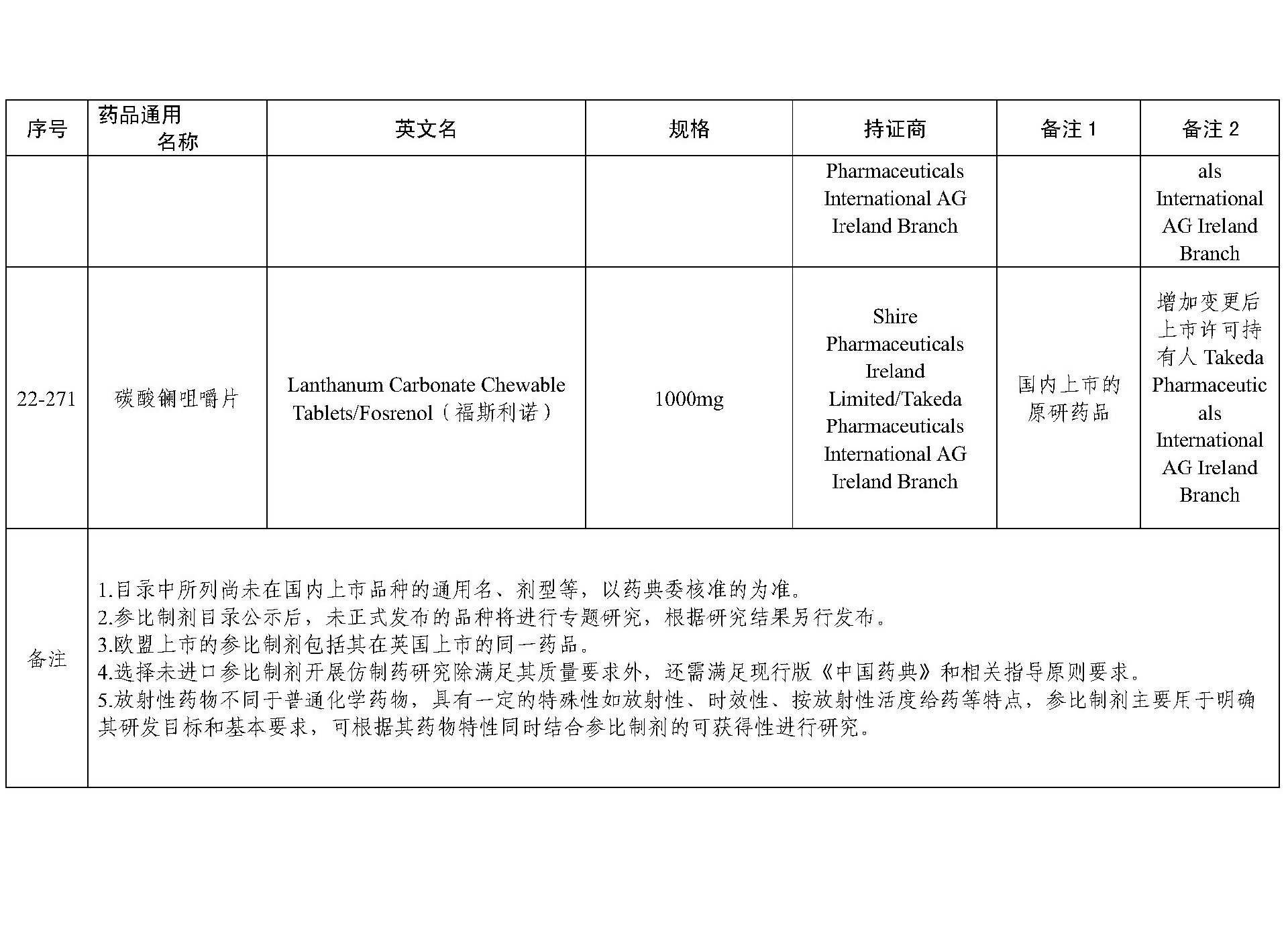 | 序号 | 药品通用名称 | 英文名 | 规格 | 持证商 | 备注 1 | 备注 2 |
|---|---|---|---|---|---|---|
| | | | | Pharmaceuticals International AG Ireland Branch | | als International AG Ireland Branch |
| 22-271 | 碳酸镧咀嚼片 | Lanthanum Carbonate Chewable Tablets/Fosrenol（福斯利诺） | 1000mg | Shire Pharmaceuticals Ireland Limited/Takeda Pharmaceuticals International AG Ireland Branch | 国内上市的原研药品 | 增加变更后上市许可持有人 Takeda Pharmaceuticals International AG Ireland Branch |
| 备注 | 1.目录中所列尚未在国内上市品种的通用名、剂型等，以药典委核准的为准。<br>2.参比制剂目录公示后，未正式发布的品种将进行专题研究，根据研究结果另行发布。<br>3.欧盟上市的参比制剂包括其在英国上市的同一药品。<br>4.选择未进口参比制剂开展仿制药研究除满足其质量要求外，还需满足现行版《中国药典》和相关指导原则要求。<br>5.放射性药物不同于普通化学药物，具有一定的特殊性如放射性、时效性、按放射性活度给药等特点，参比制剂主要用于明确其研发目标和基本要求，可根据其药物特性同时结合参比制剂的可获得性进行研究。 | | | | | |